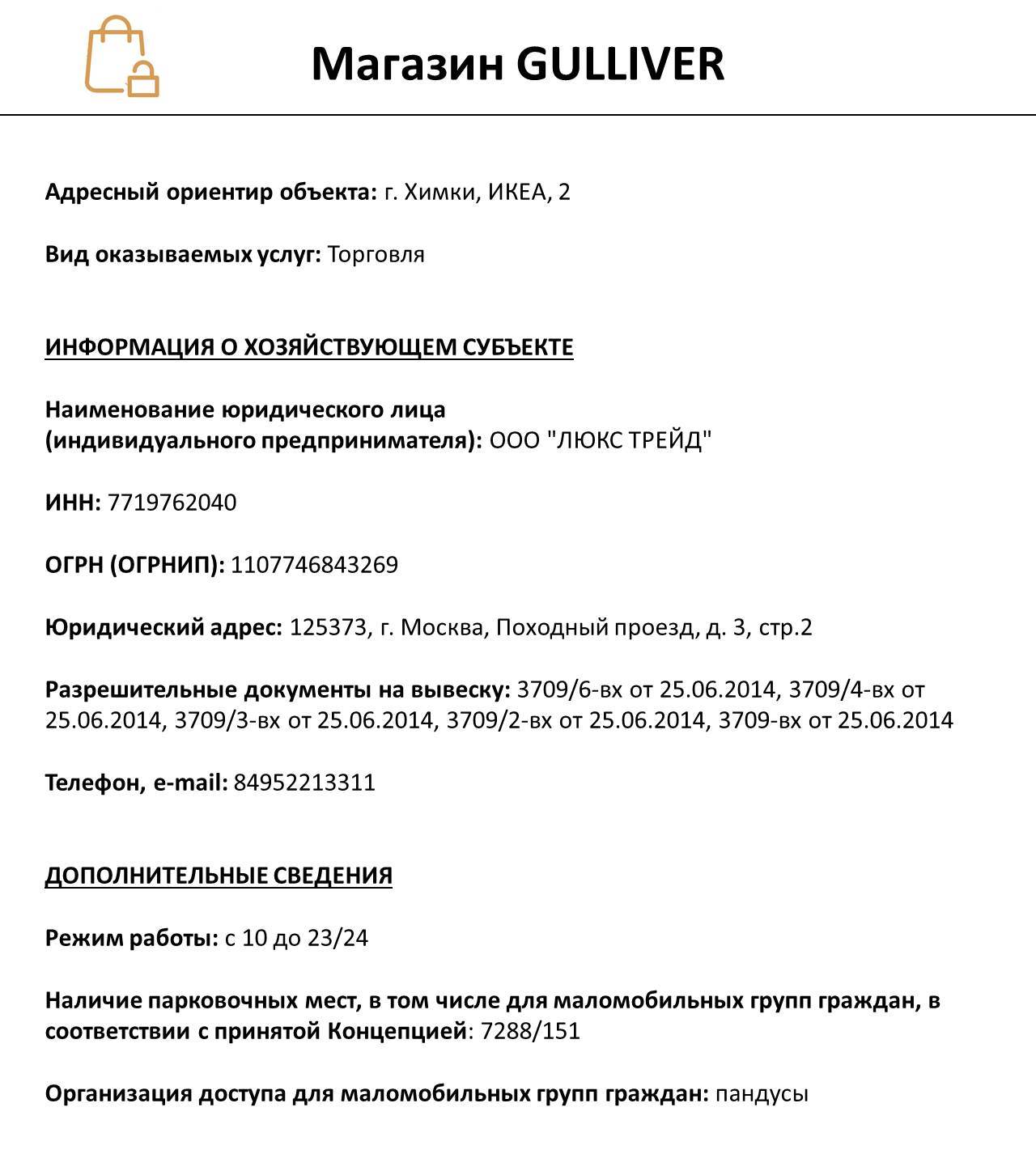 Магазин GULLIVER

Адресный ориентир объекта: г. Химки, ИКЕА, 2

Вид оказываемых услуг: Торговля

ИНФОРМАЦИЯ О ХОЗЯЙСТВУЮЩЕМ СУБЪЕКТЕ

Наименование юридического лица (индивидуального предпринимателя): ООО "ЛЮКС ТРЕЙД"

ИНН: 7719762040

ОГРН (ОГРНИП): 1107746843269

Юридический адрес: 125373, г. Москва, Походный проезд, д. 3, стр.2

Разрешительные документы на вывеску: 3709/6-вх от 25.06.2014, 3709/4-вх от 25.06.2014, 3709/3-вх от 25.06.2014, 3709/2-вх от 25.06.2014, 3709-вх от 25.06.2014

Телефон, e-mail: 84952213311

ДОПОЛНИТЕЛЬНЫЕ СВЕДЕНИЯ

Режим работы: с 10 до 23/24

Наличие парковочных мест, в том числе для маломобильных групп граждан, в соответствии с принятой Концепцией: 7288/151

Организация доступа для маломобильных групп граждан: пандусы